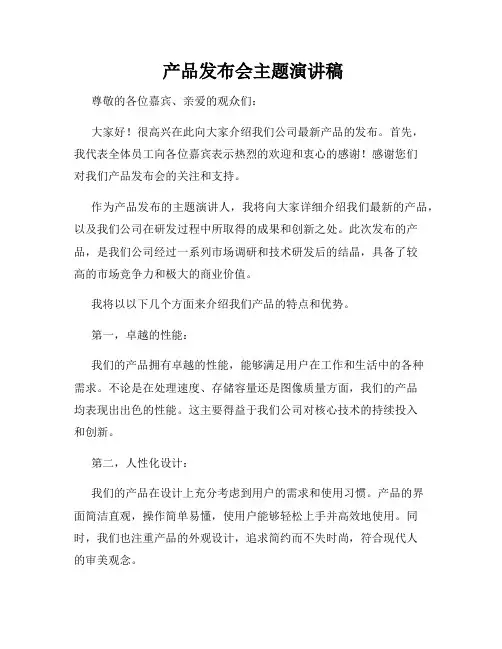 产品发布会主题演讲稿

尊敬的各位嘉宾、亲爱的观众们：

大家好！很高兴在此向大家介绍我们公司最新产品的发布。首先，我代表全体员工向各位嘉宾表示热烈的欢迎和衷心的感谢！感谢您们对我们产品发布会的关注和支持。

作为产品发布的主题演讲人，我将向大家详细介绍我们最新的产品，以及我们公司在研发过程中所取得的成果和创新之处。此次发布的产品，是我们公司经过一系列市场调研和技术研发后的结晶，具备了较高的市场竞争力和极大的商业价值。

我将以以下几个方面来介绍我们产品的特点和优势。

第一，卓越的性能：

我们的产品拥有卓越的性能，能够满足用户在工作和生活中的各种需求。不论是在处理速度、存储容量还是图像质量方面，我们的产品均表现出出色的性能。这主要得益于我们公司对核心技术的持续投入和创新。

第二，人性化设计：

我们的产品在设计上充分考虑到用户的需求和使用习惯。产品的界面简洁直观，操作简单易懂，使用户能够轻松上手并高效地使用。同时，我们也注重产品的外观设计，追求简约而不失时尚，符合现代人的审美观念。